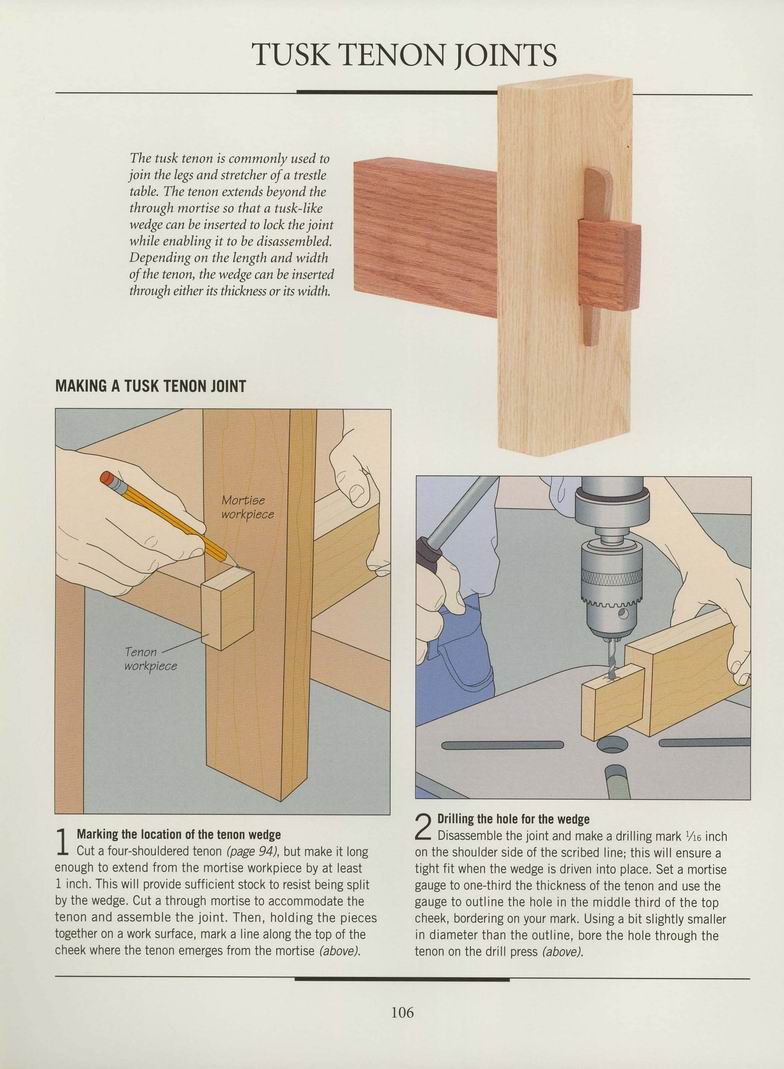 TUSK TENON JOINTS

The tusk tenon is commonly used to join the legs and stretcher of a trestle table. The tenon extends beyond the through mortise so that a tusk-like wedge can be inserted to lock the joint while enabling it to be disassembled. Depending on the length and width of the tenon, the wedge can be inserted through either its thickness or its width.

MAKING A TUSK TENON JOINT

Mortise workpiece

Tenon workpiece

1 Marking the location of the tenon wedge
Cut a four-shouldered tenon (page 94), but make it long enough to extend from the mortise workpiece by at least 1 inch. This will provide sufficient stock to resist being split by the wedge. Cut a through mortise to accommodate the tenon and assemble the joint. Then, holding the pieces together on a work surface, mark a line along the top of the cheek where the tenon emerges from the mortise (above).

2 Drilling the hole for the wedge
Disassemble the joint and make a drilling mark $\frac{1}{16}$ inch on the shoulder side of the scribed line; this will ensure a tight fit when the wedge is driven into place. Set a mortise gauge to one-third the thickness of the tenon and use the gauge to outline the hole in the middle third of the top cheek, bordering on your mark. Using a bit slightly smaller in diameter than the outline, bore the hole through the tenon on the drill press (above).

106